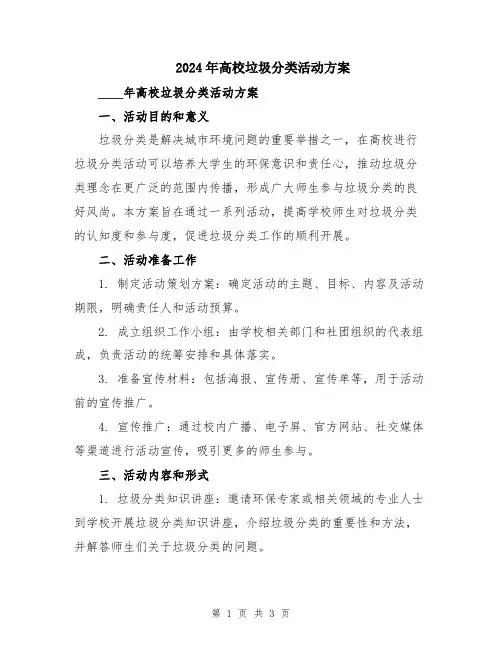 2024年高校垃圾分类活动方案

____年高校垃圾分类活动方案

一、活动目的和意义

垃圾分类是解决城市环境问题的重要举措之一，在高校进行垃圾分类活动可以培养大学生的环保意识和责任心，推动垃圾分类理念在更广泛的范围内传播，形成广大师生参与垃圾分类的良好风尚。本方案旨在通过一系列活动，提高学校师生对垃圾分类的认知度和参与度，促进垃圾分类工作的顺利开展。

二、活动准备工作

1. 制定活动策划方案：确定活动的主题、目标、内容及活动期限，明确责任人和活动预算。

2. 成立组织工作小组：由学校相关部门和社团组织的代表组成，负责活动的统筹安排和具体落实。

3. 准备宣传材料：包括海报、宣传册、宣传单等，用于活动前的宣传推广。

4. 宣传推广：通过校内广播、电子屏、官方网站、社交媒体等渠道进行活动宣传，吸引更多的师生参与。

三、活动内容和形式

1. 垃圾分类知识讲座：邀请环保专家或相关领域的专业人士到学校开展垃圾分类知识讲座，介绍垃圾分类的重要性和方法，并解答师生们关于垃圾分类的问题。

第 1 页 共 3 页